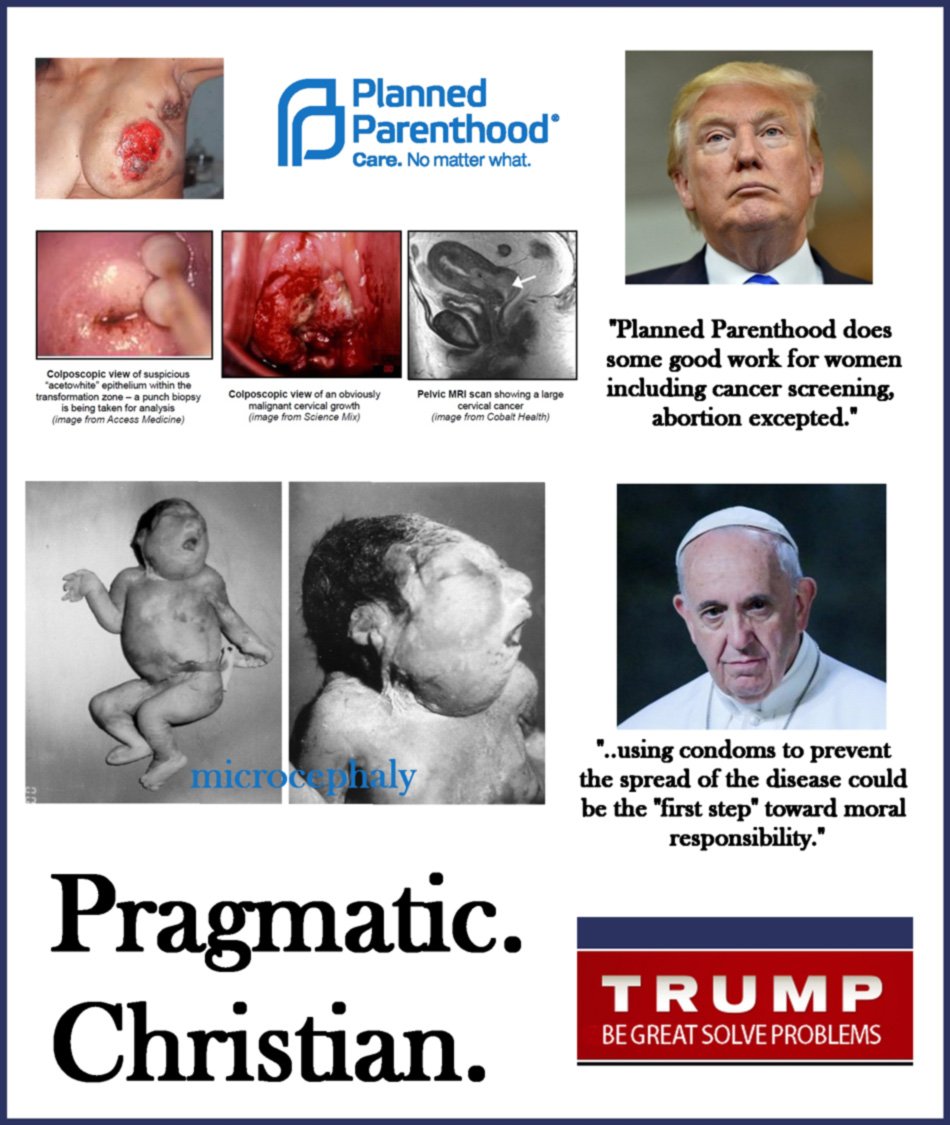 Planned Parenthood®
Care. No matter what.

Colposcopic view of suspicious "acetowhite" epithelium within the transformation zone – a punch biopsy is being taken for analysis
(image from Access Medicine)

Colposcopic view of an obviously malignant cervical growth
(image from Science Mix)

Pelvic MRI scan showing a large cervical cancer
(image from Cobalt Health)

"Planned Parenthood does some good work for women including cancer screening, abortion excepted."

microcephaly

"..using condoms to prevent the spread of the disease could be the "first step" toward moral responsibility."

Pragmatic.
Christian.

TRUMP
BE GREAT SOLVE PROBLEMS